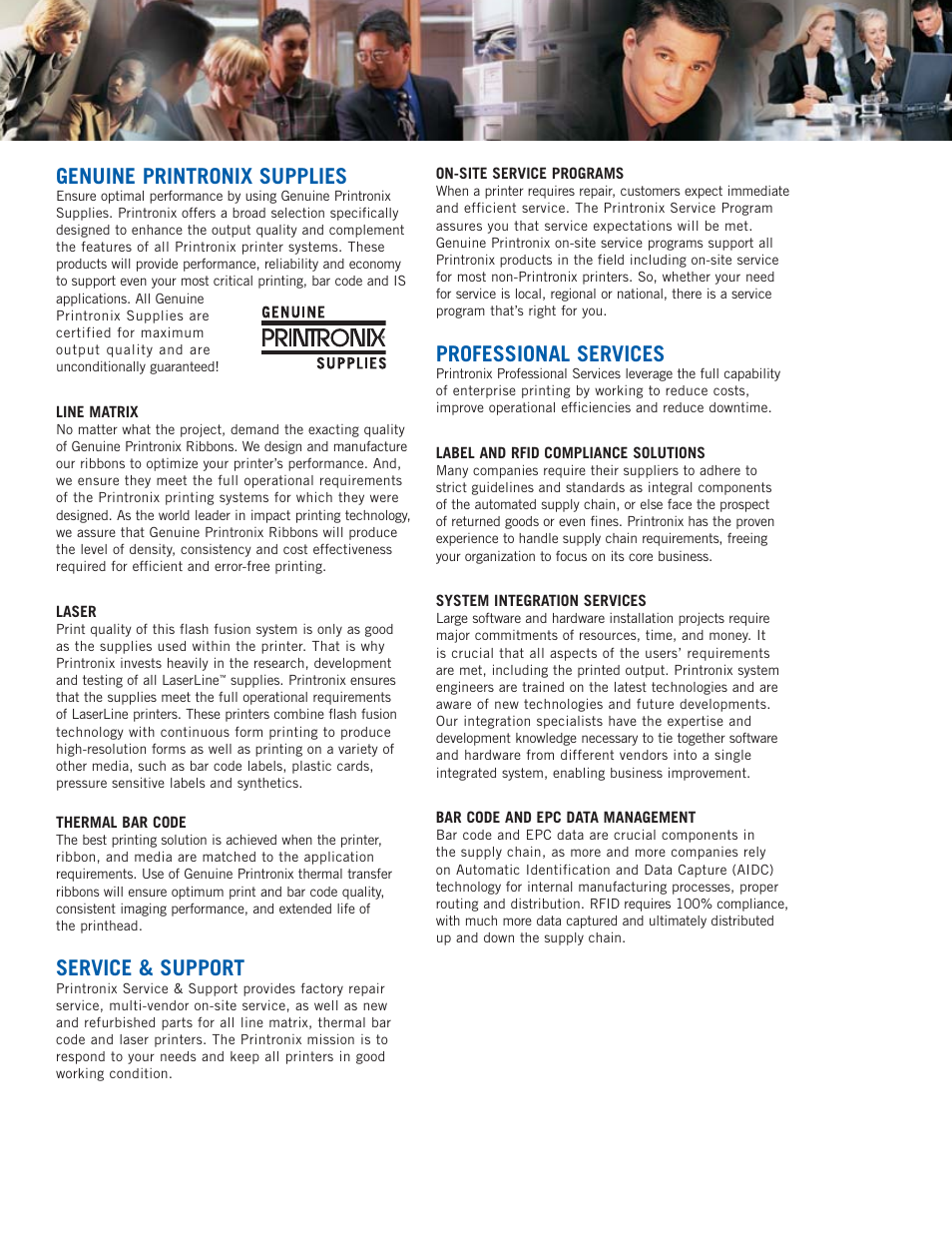 GENUINE PRINTRONIX SUPPLIES

Ensure optimal performance by using Genuine Printronix Supplies. Printronix offers a broad selection specifically designed to enhance the output quality and complement the features of all Printronix printer systems. These products will provide performance, reliability and economy to support even your most critical printing, bar code and IS applications. All Genuine Printronix Supplies are certified for maximum output quality and are unconditionally guaranteed!

GENUINE PRINTRONIX SUPPLIES

LINE MATRIX

No matter what the project, demand the exacting quality of Genuine Printronix Ribbons. We design and manufacture our ribbons to optimize your printer's performance. And, we ensure they meet the full operational requirements of the Printronix printing systems for which they were designed. As the world leader in impact printing technology, we assure that Genuine Printronix Ribbons will produce the level of density, consistency and cost effectiveness required for efficient and error-free printing.

LASER

Print quality of this flash fusion system is only as good as the supplies used within the printer. That is why Printronix invests heavily in the research, development and testing of all LaserLine™ supplies. Printronix ensures that the supplies meet the full operational requirements of LaserLine printers. These printers combine flash fusion technology with continuous form printing to produce high-resolution forms as well as printing on a variety of other media, such as bar code labels, plastic cards, pressure sensitive labels and synthetics.

THERMAL BAR CODE

The best printing solution is achieved when the printer, ribbon, and media are matched to the application requirements. Use of Genuine Printronix thermal transfer ribbons will ensure optimum print and bar code quality, consistent imaging performance, and extended life of the printhead.

SERVICE & SUPPORT

Printronix Service & Support provides factory repair service, multi-vendor on-site service, as well as new and refurbished parts for all line matrix, thermal bar code and laser printers. The Printronix mission is to respond to your needs and keep all printers in good working condition.

ON-SITE SERVICE PROGRAMS

When a printer requires repair, customers expect immediate and efficient service. The Printronix Service Program assures you that service expectations will be met. Genuine Printronix on-site service programs support all Printronix products in the field including on-site service for most non-Printronix printers. So, whether your need for service is local, regional or national, there is a service program that's right for you.

PROFESSIONAL SERVICES

Printronix Professional Services leverage the full capability of enterprise printing by working to reduce costs, improve operational efficiencies and reduce downtime.

LABEL AND RFID COMPLIANCE SOLUTIONS

Many companies require their suppliers to adhere to strict guidelines and standards as integral components of the automated supply chain, or else face the prospect of returned goods or even fines. Printronix has the proven experience to handle supply chain requirements, freeing your organization to focus on its core business.

SYSTEM INTEGRATION SERVICES

Large software and hardware installation projects require major commitments of resources, time, and money. It is crucial that all aspects of the users' requirements are met, including the printed output. Printronix system engineers are trained on the latest technologies and are aware of new technologies and future developments. Our integration specialists have the expertise and development knowledge necessary to tie together software and hardware from different vendors into a single integrated system, enabling business improvement.

BAR CODE AND EPC DATA MANAGEMENT

Bar code and EPC data are crucial components in the supply chain, as more and more companies rely on Automatic Identification and Data Capture (AIDC) technology for internal manufacturing processes, proper routing and distribution. RFID requires 100% compliance, with much more data captured and ultimately distributed up and down the supply chain.